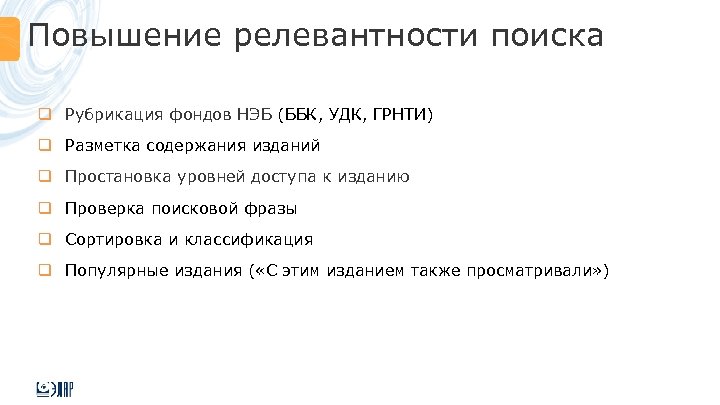 Повышение релевантности поиска

Рубрикация фондов НЭБ (ББК, УДК, ГРНТИ)

Разметка содержания изданий

Простановка уровней доступа к изданию

Проверка поисковой фразы

Сортировка и классификация

Популярные издания («С этим изданием также просматривали»)

ЭЛАР